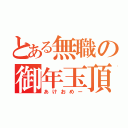 とある無職の
御年玉頂
あけおめー